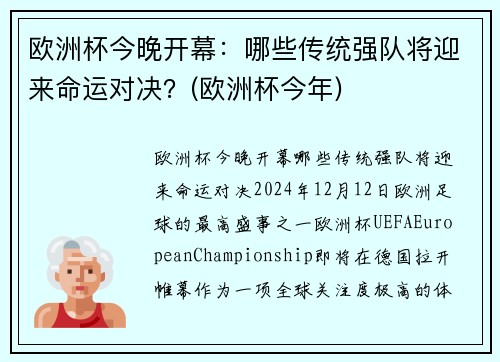 欧洲杯今晚开幕：哪些传统强队将迎来命运对决？(欧洲杯今年)

欧洲杯今晚开幕哪些传统强队将迎来命运对决2024年12月12日欧洲足球的最高盛事之一欧洲杯UEFAEuropeanChampionship即将在德国拉开帷幕作为一项全球关注度极高的体